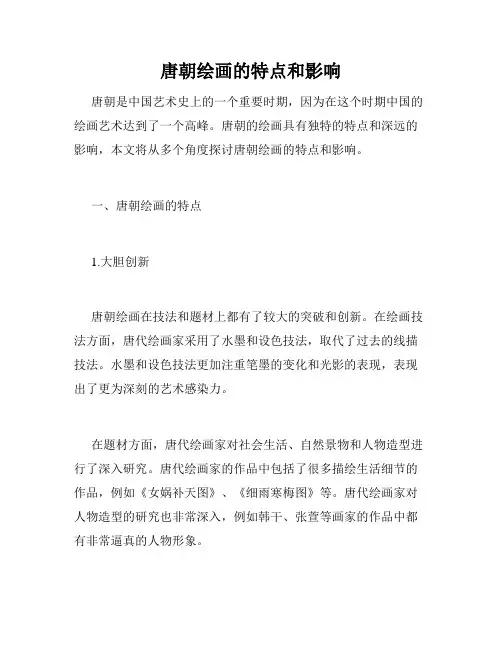 唐朝绘画的特点和影响

唐朝是中国艺术史上的一个重要时期，因为在这个时期中国的绘画艺术达到了一个高峰。唐朝的绘画具有独特的特点和深远的影响，本文将从多个角度探讨唐朝绘画的特点和影响。

一、唐朝绘画的特点

1.大胆创新

唐朝绘画在技法和题材上都有了较大的突破和创新。在绘画技法方面，唐代绘画家采用了水墨和设色技法，取代了过去的线描技法。水墨和设色技法更加注重笔墨的变化和光影的表现，表现出了更为深刻的艺术感染力。

在题材方面，唐代绘画家对社会生活、自然景物和人物造型进行了深入研究。唐代绘画家的作品中包括了很多描绘生活细节的作品，例如《女娲补天图》、《细雨寒梅图》等。唐代绘画家对人物造型的研究也非常深入，例如韩干、张萱等画家的作品中都有非常逼真的人物形象。